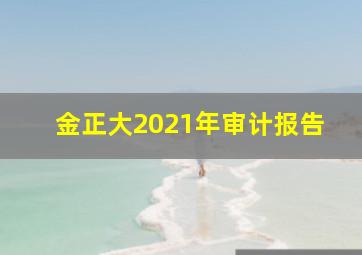 金正大2021年审计报告